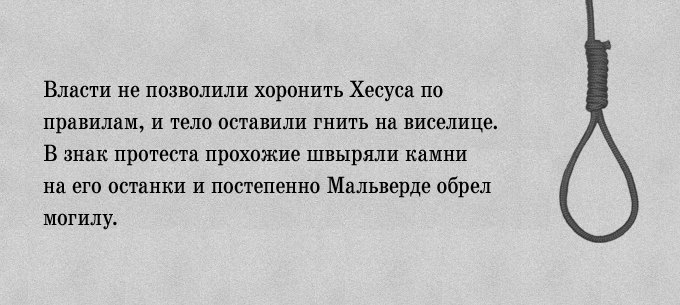 Власти не позволили хоронить Хесуса по правилам, и тело оставили гнить на виселице. В знак протеста прохожие швыряли камни на его останки и постепенно Мальверде обрел могилу.